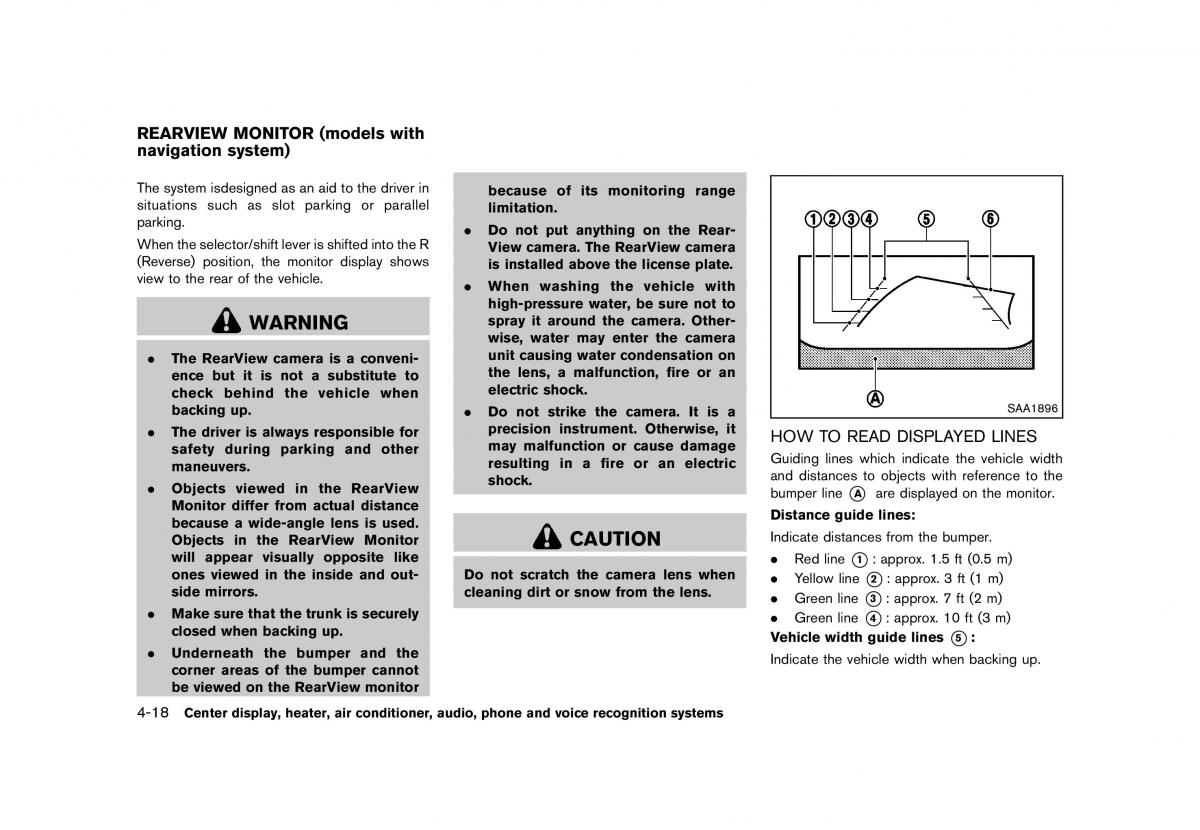 REARVIEW MONITOR (models with navigation system)

The system isdesigned as an aid to the driver in situations such as slot parking or parallel parking.

When the selector/shift lever is shifted into the R (Reverse) position, the monitor display shows view to the rear of the vehicle.

WARNING

- The RearView camera is a convenience but it is not a substitute to check behind the vehicle when backing up.
- The driver is always responsible for safety during parking and other maneuvers.
- Objects viewed in the RearView Monitor differ from actual distance because a wide-angle lens is used. Objects in the RearView Monitor will appear visually opposite like ones viewed in the inside and outside mirrors.
- Make sure that the trunk is securely closed when backing up.
- Underneath the bumper and the corner areas of the bumper cannot be viewed on the RearView monitor because of its monitoring range limitation.
- Do not put anything on the RearView camera. The RearView camera is installed above the license plate.
- When washing the vehicle with high-pressure water, be sure not to spray it around the camera. Otherwise, water may enter the camera unit causing water condensation on the lens, a malfunction, fire or an electric shock.
- Do not strike the camera. It is a precision instrument. Otherwise, it may malfunction or cause damage resulting in a fire or an electric shock.

CAUTION

Do not scratch the camera lens when cleaning dirt or snow from the lens.

1 2 3 4 5 6
A
SAA1896

HOW TO READ DISPLAYED LINES

Guiding lines which indicate the vehicle width and distances to objects with reference to the bumper line A are displayed on the monitor.

Distance guide lines:

Indicate distances from the bumper.

- Red line 1 : approx. 1.5 ft (0.5 m)
- Yellow line 2 : approx. 3 ft (1 m)
- Green line 3 : approx. 7 ft (2 m)
- Green line 4 : approx. 10 ft (3 m)

Vehicle width guide lines 5 :

Indicate the vehicle width when backing up.

4-18 Center display, heater, air conditioner, audio, phone and voice recognition systems